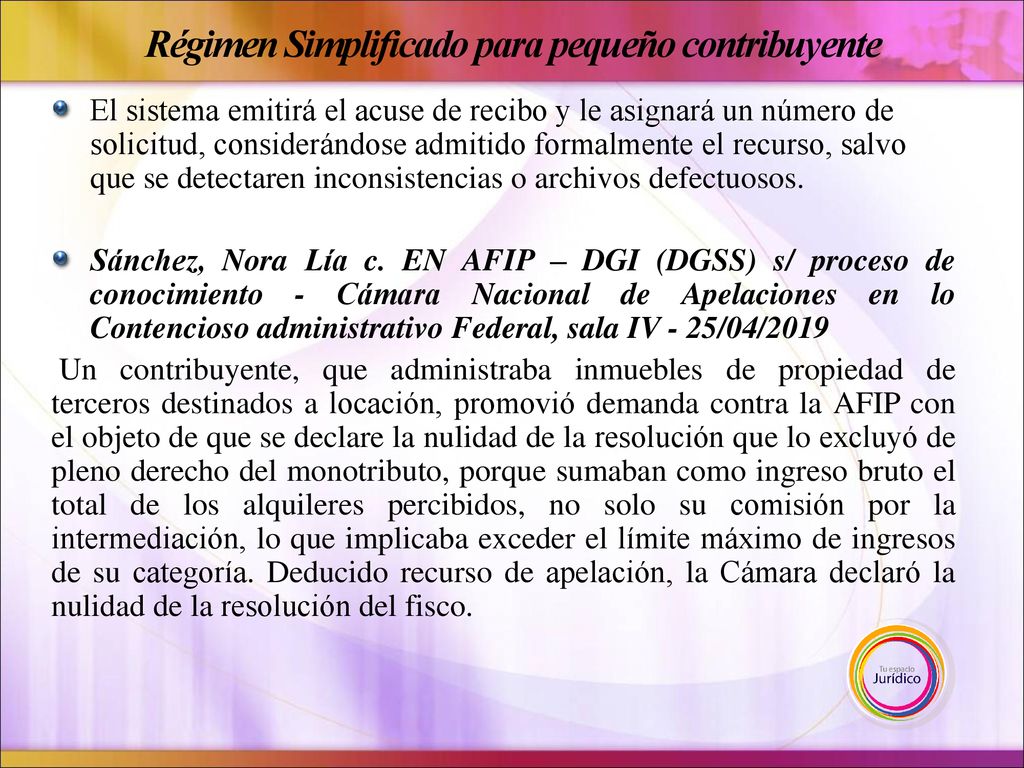 Régimen Simplificado para pequeño contribuyente

El sistema emitirá el acuse de recibo y le asignará un número de solicitud, considerándose admitido formalmente el recurso, salvo que se detectaren inconsistencias o archivos defectuosos.

Sánchez, Nora Lía c. EN AFIP – DGI (DGSS) s/ proceso de conocimiento - Cámara Nacional de Apelaciones en lo Contencioso administrativo Federal, sala IV - 25/04/2019

Un contribuyente, que administraba inmuebles de propiedad de terceros destinados a locación, promovió demanda contra la AFIP con el objeto de que se declare la nulidad de la resolución que lo excluyó de pleno derecho del monotributo, porque sumaban como ingreso bruto el total de los alquileres percibidos, no solo su comisión por la intermediación, lo que implicaba exceder el límite máximo de ingresos de su categoría. Deducido recurso de apelación, la Cámara declaró la nulidad de la resolución del fisco.

Tu espacio Jurídico